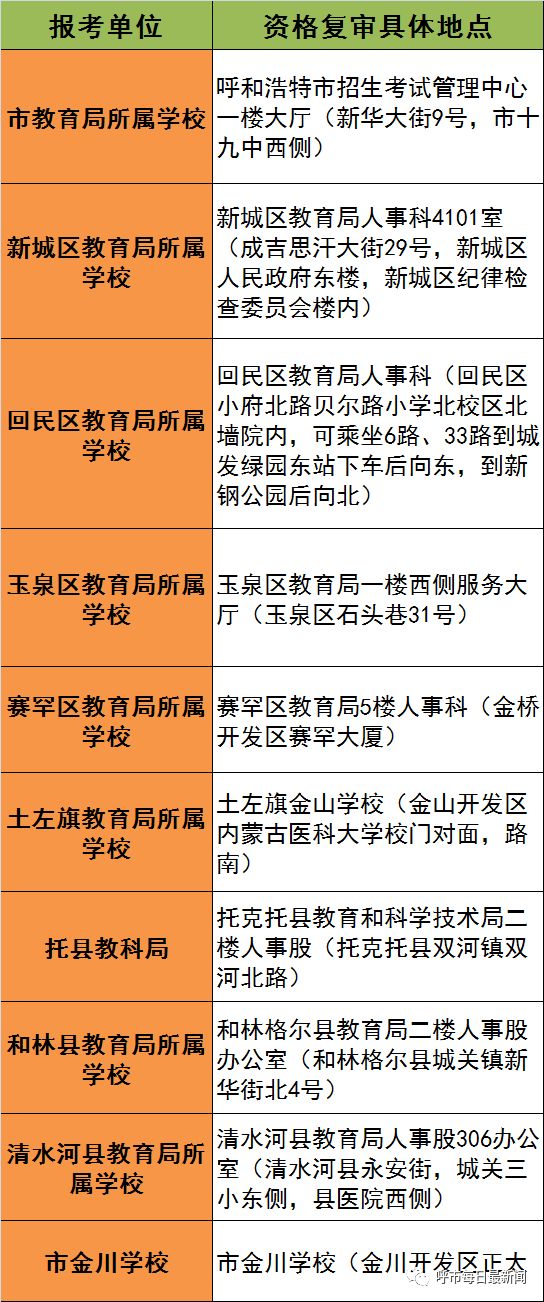 | 报考单位 | 资格复审具体地点 |
|---|---|
| 市教育局所属学校 | 呼和浩特市招生考试管理中心一楼大厅（新华大街9号，市十九中西侧） |
| 新城区教育局所属学校 | 新城区教育局人事科4101室（成吉思汗大街29号，新城区人民政府东楼，新城区纪律检查委员会楼内） |
| 回民区教育局所属学校 | 回民区教育局人事科（回民区小府北路贝尔路小学北校区北墙院内，可乘坐6路、33路到城发绿园东站下车后向东，到新钢公园后向北） |
| 玉泉区教育局所属学校 | 玉泉区教育局一楼西侧服务大厅（玉泉区石头巷31号） |
| 赛罕区教育局所属学校 | 赛罕区教育局5楼人事科（金桥开发区赛罕大厦） |
| 土左旗教育局所属学校 | 土左旗金山学校（金山开发区内蒙古医科大学校门对面，路南） |
| 托县教科局 | 托克托县教育和科学技术局二楼人事股（托克托县双河镇双河北路） |
| 和林县教育局所属学校 | 和林格尔县教育局二楼人事股办公室（和林格尔县城关镇新华街北4号） |
| 清水河县教育局所属学校 | 清水河县教育局人事股306办公室（清水河县永安街，城关三小东侧，县医院西侧） |
| 市金川学校 | 市金川学校（金川开发区正大 |

呼市每日最新闻